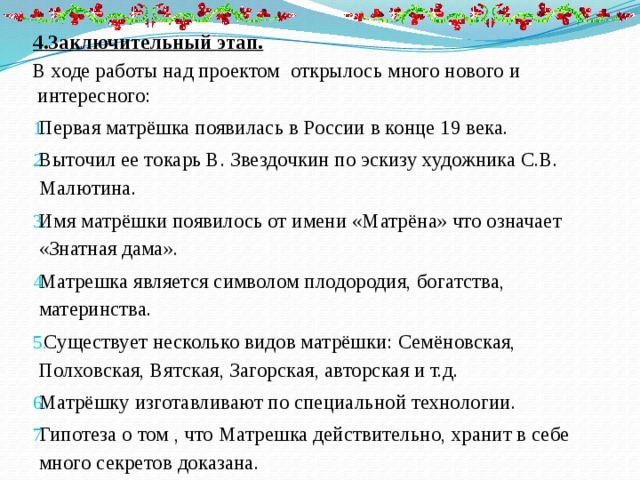 4.Заключительный этап.

В ходе работы над проектом открылось много нового и интересного:

1. Первая матрёшка появилась в России в конце 19 века.

2. Выточил ее токарь В. Звездочкин по эскизу художника С.В. Малютина.

3. Имя матрёшки появилось от имени «Матрёна» что означает «Знатная дама».

4. Матрешка является символом плодородия, богатства, материнства.

5. Существует несколько видов матрёшки: Семёновская, Полховская, Вятская, Загорская, авторская и т.д.

6. Матрёшку изготавливают по специальной технологии.

7. Гипотеза о том , что Матрешка действительно, хранит в себе много секретов доказана.